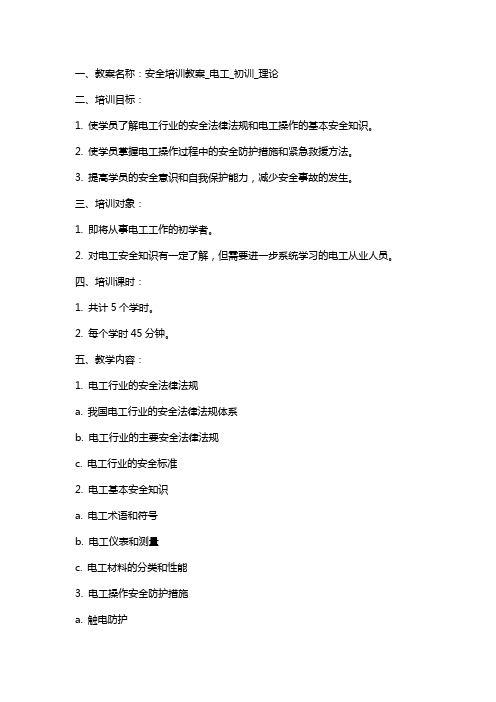 一、教案名称：安全培训教案_电工_初训_理论

二、培训目标：

1. 使学员了解电工行业的安全法律法规和电工操作的基本安全知识。

2. 使学员掌握电工操作过程中的安全防护措施和紧急救援方法。

3. 提高学员的安全意识和自我保护能力，减少安全事故的发生。

三、培训对象：

1. 即将从事电工工作的初学者。

2. 对电工安全知识有一定了解，但需要进一步系统学习的电工从业人员。

四、培训课时：

1. 共计 5 个学时。

2. 每个学时 45 分钟。

五、教学内容：

1. 电工行业的安全法律法规

a. 我国电工行业的安全法律法规体系

b. 电工行业的主要安全法律法规

c. 电工行业的安全标准

2. 电工基本安全知识

a. 电工术语和符号

b. 电工仪表和测量

c. 电工材料的分类和性能

3. 电工操作安全防护措施

a. 触电防护